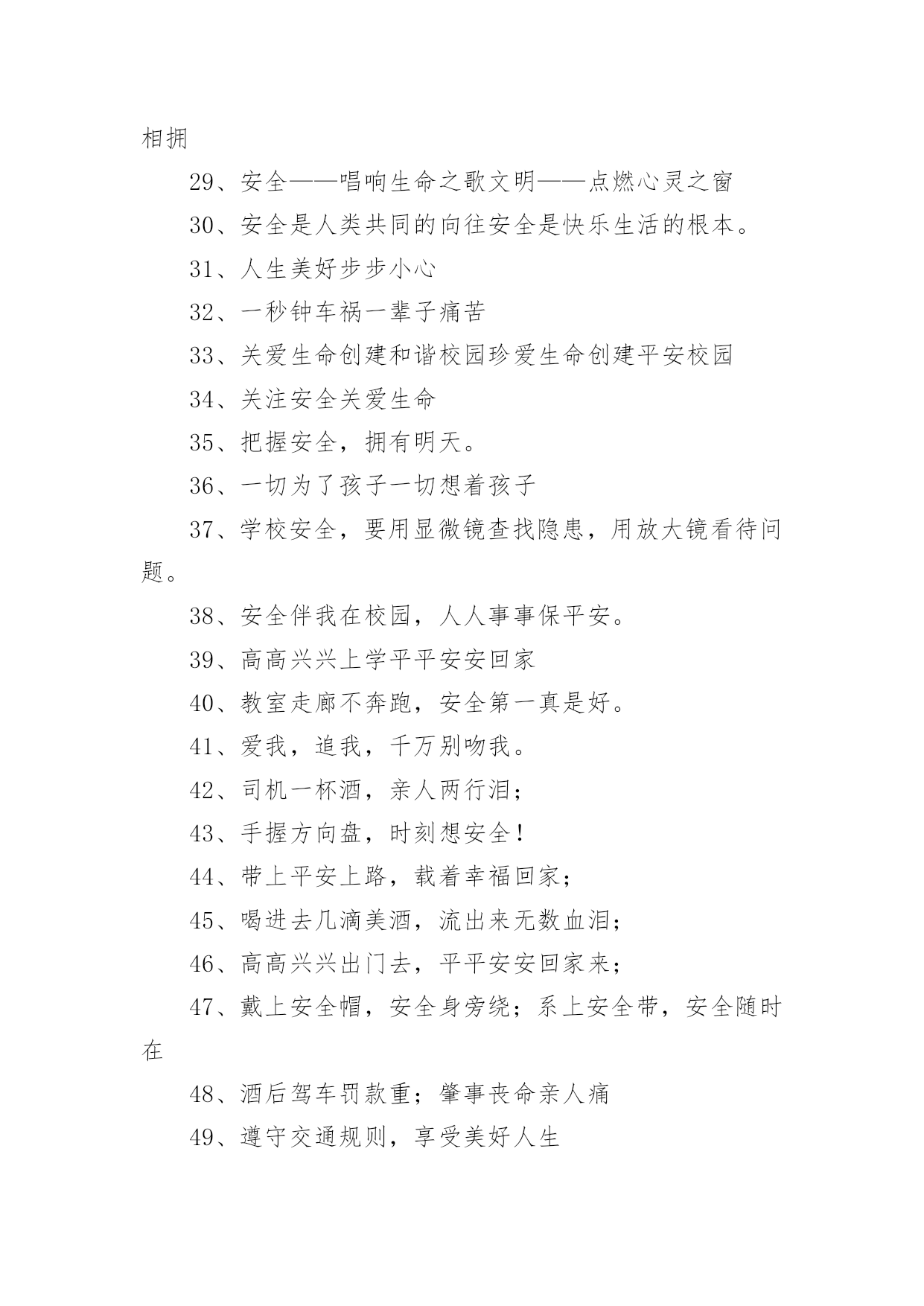 相拥

29、安全——唱响生命之歌文明——点燃心灵之窗

30、安全是人类共同的向往安全是快乐生活的根本。

31、人生美好步步小心

32、一秒钟车祸一辈子痛苦

33、关爱生命创建和谐校园珍爱生命创建平安校园

34、关注安全关爱生命

35、把握安全，拥有明天。

36、一切为了孩子一切想着孩子

37、学校安全，要用显微镜查找隐患，用放大镜看待问题。

38、安全伴我在校园，人人事事保平安。

39、高高兴兴上学平平安安回家

40、教室走廊不奔跑，安全第一真是好。

41、爱我，追我，千万别吻我。

42、司机一杯酒，亲人两行泪；

43、手握方向盘，时刻想安全！

44、带上平安上路，载着幸福回家；

45、喝进去几滴美酒，流出来无数血泪；

46、高高兴兴出门去，平平安安回家来；

47、戴上安全帽，安全身旁绕；系上安全带，安全随时在

48、酒后驾车罚款重；肇事丧命亲人痛

49、遵守交通规则，享受美好人生